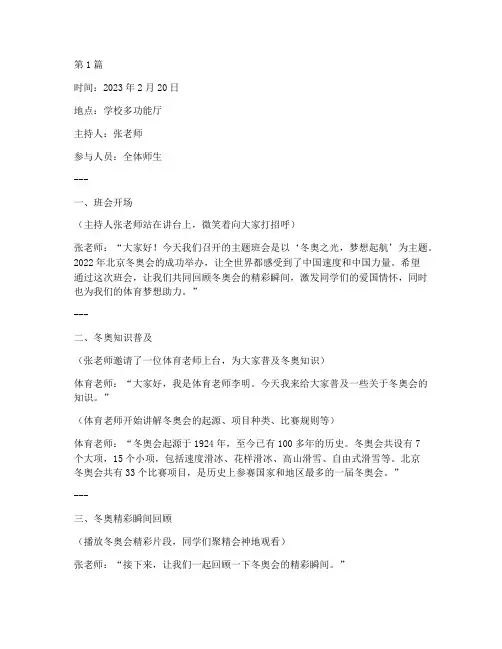 第 1 篇

时间：2023 年 2 月 20 日

地点：学校多功能厅

主持人：张老师

参与人员：全体师生

---

一、班会开场

（主持人张老师站在讲台上，微笑着向大家打招呼）

张老师：“大家好！今天我们召开的主题班会是以‘冬奥之光，梦想起航’为主题。2022 年北京冬奥会的成功举办，让全世界都感受到了中国速度和中国力量。希望通过这次班会，让我们共同回顾冬奥会的精彩瞬间，激发同学们的爱国情怀，同时也为我们的体育梦想助力。”

---

二、冬奥知识普及

（张老师邀请了一位体育老师上台，为大家普及冬奥知识）

体育老师：“大家好，我是体育老师李明。今天我来给大家普及一些关于冬奥会的知识。”

（体育老师开始讲解冬奥会的起源、项目种类、比赛规则等）

体育老师：“冬奥会起源于 1924 年，至今已有 100 多年的历史。冬奥会共设有 7 个大项，15 个小项，包括速度滑冰、花样滑冰、高山滑雪、自由式滑雪等。北京冬奥会共有 33 个比赛项目，是历史上参赛国家和地区最多的一届冬奥会。”

---

三、冬奥精彩瞬间回顾

（播放冬奥会精彩片段，同学们聚精会神地观看）

张老师：“接下来，让我们一起回顾一下冬奥会的精彩瞬间。”